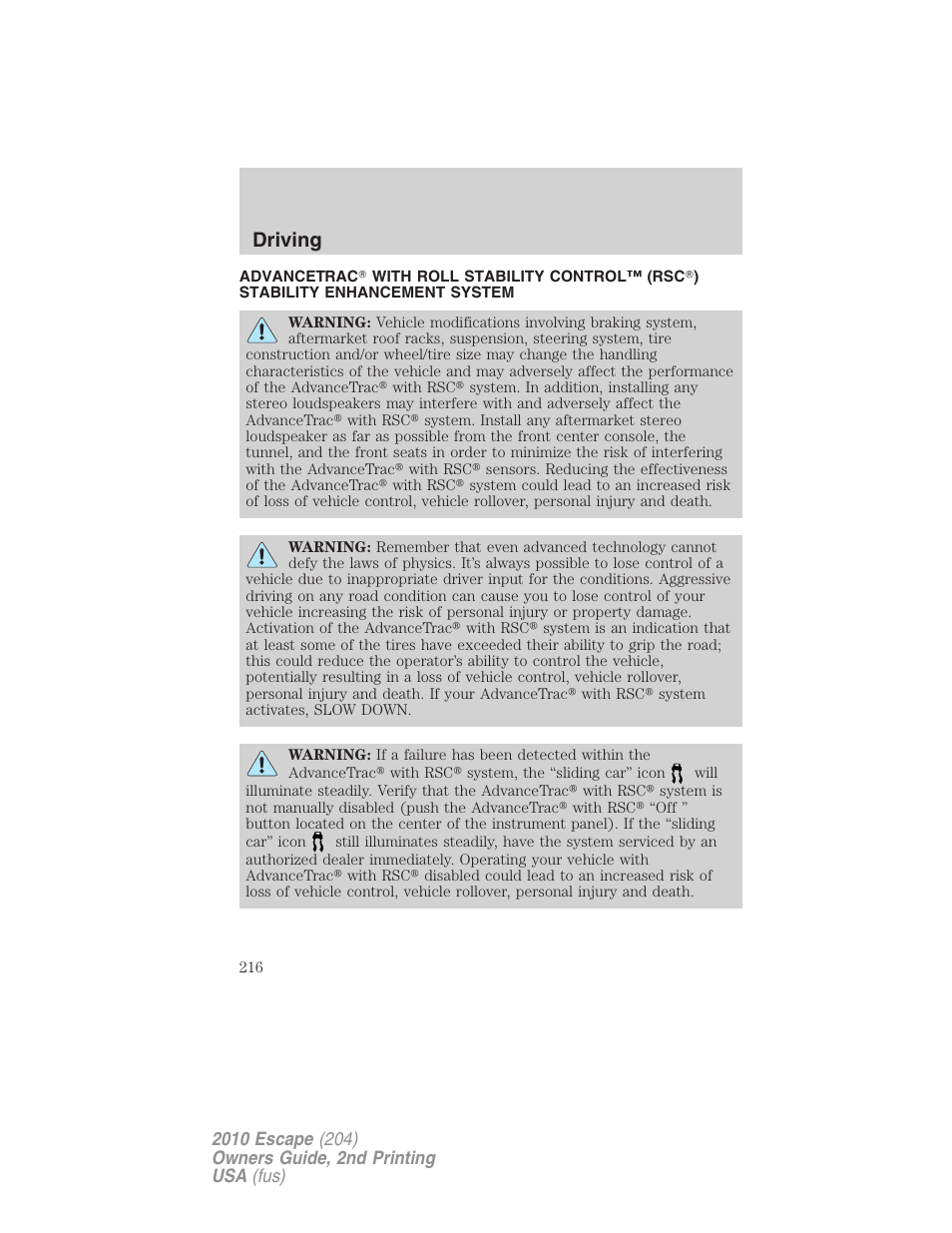 Driving

ADVANCETRAC® WITH ROLL STABILITY CONTROL™ (RSC®) STABILITY ENHANCEMENT SYSTEM

WARNING: Vehicle modifications involving braking system, aftermarket roof racks, suspension, steering system, tire construction and/or wheel/tire size may change the handling characteristics of the vehicle and may adversely affect the performance of the AdvanceTrac® with RSC® system. In addition, installing any stereo loudspeakers may interfere with and adversely affect the AdvanceTrac® with RSC® system. Install any aftermarket stereo loudspeaker as far as possible from the front center console, the tunnel, and the front seats in order to minimize the risk of interfering with the AdvanceTrac® with RSC® sensors. Reducing the effectiveness of the AdvanceTrac® with RSC® system could lead to an increased risk of loss of vehicle control, vehicle rollover, personal injury and death.

WARNING: Remember that even advanced technology cannot defy the laws of physics. It's always possible to lose control of a vehicle due to inappropriate driver input for the conditions. Aggressive driving on any road condition can cause you to lose control of your vehicle increasing the risk of personal injury or property damage. Activation of the AdvanceTrac® with RSC® system is an indication that at least some of the tires have exceeded their ability to grip the road; this could reduce the operator's ability to control the vehicle, potentially resulting in a loss of vehicle control, vehicle rollover, personal injury and death. If your AdvanceTrac® with RSC® system activates, SLOW DOWN.

WARNING: If a failure has been detected within the AdvanceTrac® with RSC® system, the "sliding car" icon will illuminate steadily. Verify that the AdvanceTrac® with RSC® system is not manually disabled (push the AdvanceTrac® with RSC® "Off " button located on the center of the instrument panel). If the "sliding car" icon still illuminates steadily, have the system serviced by an authorized dealer immediately. Operating your vehicle with AdvanceTrac® with RSC® disabled could lead to an increased risk of loss of vehicle control, vehicle rollover, personal injury and death.

216

2010 Escape (204)
Owners Guide, 2nd Printing
USA (fus)